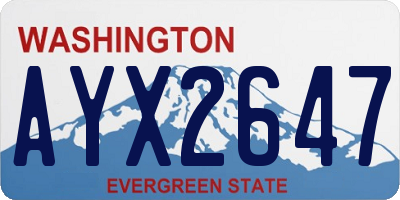 WASHINGTON
AYX2647
EVERGREEN STATE